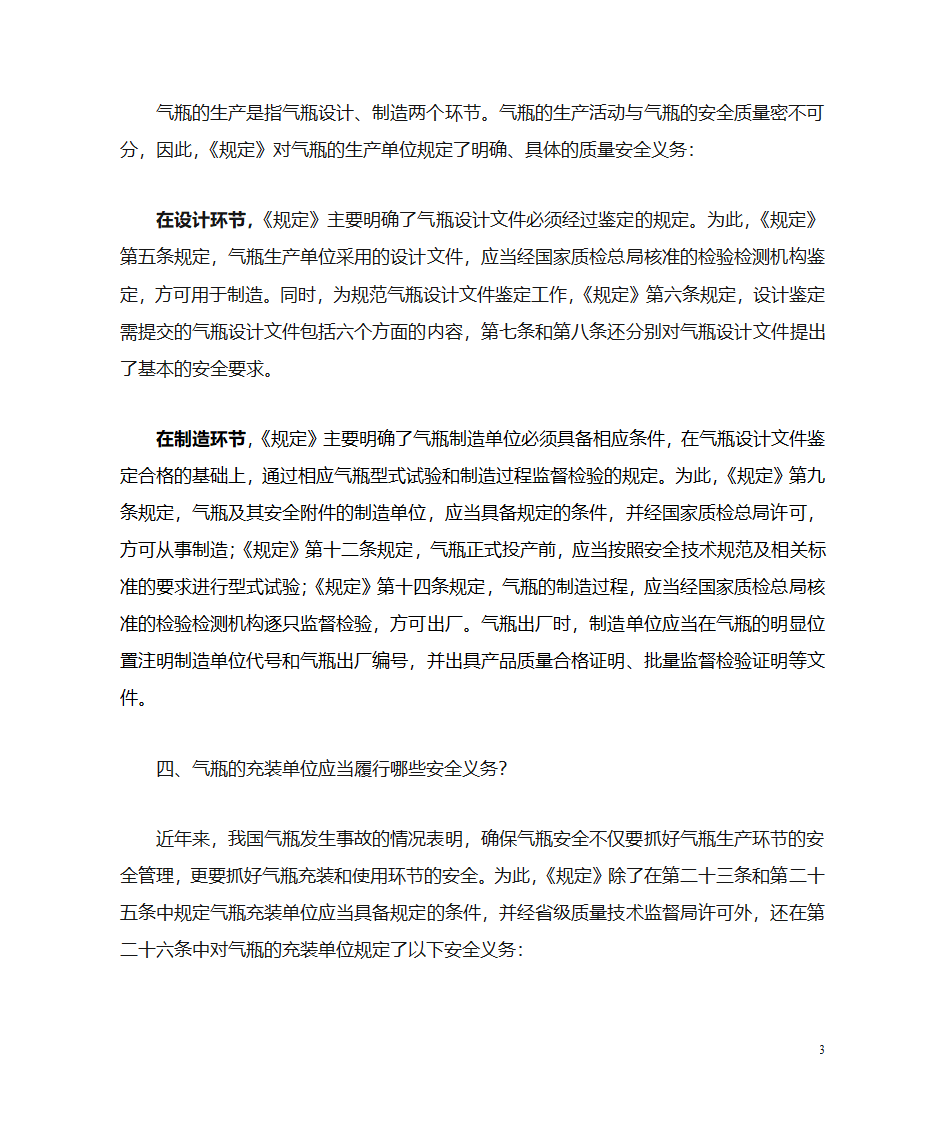 气瓶的生产是指气瓶设计、制造两个环节。气瓶的生产活动与气瓶的安全质量密不可分，因此，《规定》对气瓶的生产单位规定了明确、具体的质量安全义务：

在设计环节，《规定》主要明确了气瓶设计文件必须经过鉴定的规定。为此，《规定》第五条规定，气瓶生产单位采用的设计文件，应当经国家质检总局核准的检验检测机构鉴定，方可用于制造。同时，为规范气瓶设计文件鉴定工作，《规定》第六条规定，设计鉴定需提交的气瓶设计文件包括六个方面的内容，第七条和第八条还分别对气瓶设计文件提出了基本的安全要求。

在制造环节，《规定》主要明确了气瓶制造单位必须具备相应条件，在气瓶设计文件鉴定合格的基础上，通过相应气瓶型式试验和制造过程监督检验的规定。为此，《规定》第九条规定，气瓶及其安全附件的制造单位，应当具备规定的条件，并经国家质检总局许可，方可从事制造；《规定》第十二条规定，气瓶正式投产前，应当按照安全技术规范及相关标准的要求进行型式试验；《规定》第十四条规定，气瓶的制造过程，应当经国家质检总局核准的检验检测机构逐只监督检验，方可出厂。气瓶出厂时，制造单位应当在气瓶的明显位置注明制造单位代号和气瓶出厂编号，并出具产品质量合格证明、批量监督检验证明等文件。

四、气瓶的充装单位应当履行哪些安全义务？

近年来，我国气瓶发生事故的情况表明，确保气瓶安全不仅要抓好气瓶生产环节的安全管理，更要抓好气瓶充装和使用环节的安全。为此，《规定》除了在第二十三条和第二十五条中规定气瓶充装单位应当具备规定的条件，并经省级质量技术监督局许可外，还在第二十六条中对气瓶的充装单位规定了以下安全义务：

3